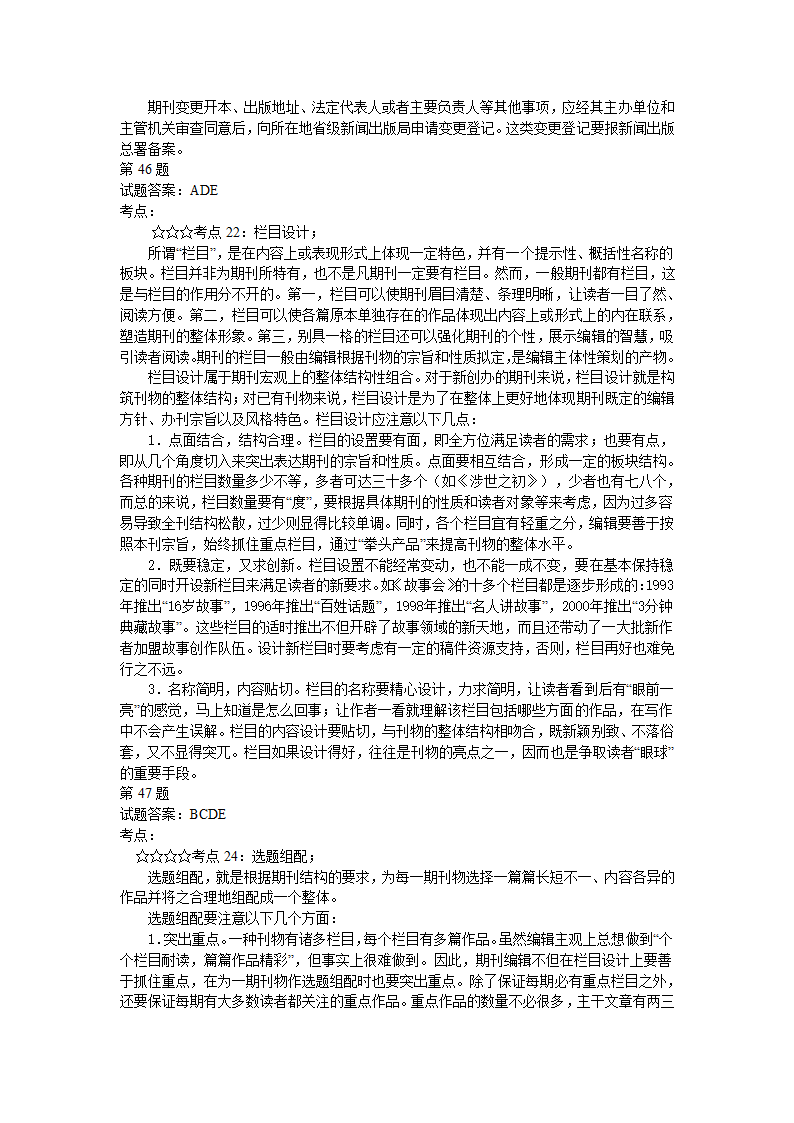 期刊变更开本、出版地址、法定代表人或者主要负责人等其他事项，应经其主办单位和主管机关审查同意后，向所在地省级新闻出版局申请变更登记。这类变更登记要报新闻出版总署备案。
第 46 题
试题答案：ADE
考点：
☆☆☆考点 22：栏目设计；
所谓“栏目”，是在内容上或表现形式上体现一定特色，并有一个提示性、概括性名称的板块。栏目并非为期刊所特有，也不是凡期刊一定要有栏目。然而，一般期刊都有栏目，这是与栏目的作用分不开的。第一，栏目可以使期刊眉目清楚、条理明晰，让读者一目了然、阅读方便。第二，栏目可以使各篇原本单独存在的作品体现出内容上或形式上的内在联系，塑造期刊的整体形象。第三，别具一格的栏目还可以强化期刊的个性，展示编辑的智慧，吸引读者阅读。期刊的栏目一般由编辑根据刊物的宗旨和性质拟定，是编辑主体性策划的产物。
栏目设计属于期刊宏观上的整体结构性组合。对于新创办的期刊来说，栏目设计就是构筑刊物的整体结构；对已有刊物来说，栏目设计是为了在整体上更好地体现期刊既定的编辑方针、办刊宗旨以及风格特色。栏目设计应注意以下几点：
1．点面结合，结构合理。栏目的设置要有面，即全方位满足读者的需求；也要有点，即从几个角度切入来突出表达期刊的宗旨和性质。点面要相互结合，形成一定的板块结构。各种期刊的栏目数量多少不等，多者可达三十多个（如《涉世之初》），少者也有七八个，而总的来说，栏目数量要有“度”，要根据具体期刊的性质和读者对象等来考虑，因为过多容易导致全刊结构松散，过少则显得比较单调。同时，各个栏目宜有轻重之分，编辑要善于按照本刊宗旨，始终抓住重点栏目，通过“拳头产品”来提高刊物的整体水平。
2．既要稳定，又求创新。栏目设置不能经常变动，也不能一成不变，要在基本保持稳定的同时开设新栏目来满足读者的新要求。如《故事会》的十多个栏目都是逐步形成的：1993年推出“16岁故事”，1996年推出“百姓话题”，1998年推出“名人讲故事”，2000年推出“3分钟典藏故事”。这些栏目的适时推出不但开辟了故事领域的新天地，而且还带动了一大批新作者加盟故事创作队伍。设计新栏目时要考虑有一定的稿件资源支持，否则，栏目再好也难免行之不远。
3．名称简明，内容贴切。栏目的名称要精心设计，力求简明，让读者看到后有“眼前一亮”的感觉，马上知道是怎么回事；让作者一看就理解该栏目包括哪些方面的作品，在写作中不会产生误解。栏目的内容设计要贴切，与刊物的整体结构相吻合，既新颖别致、不落俗套，又不显得突兀。栏目如果设计得好，往往是刊物的亮点之一，因而也是争取读者“眼球”的重要手段。
第 47 题
试题答案：BCDE
考点：
☆☆☆☆考点 24：选题组配；
选题组配，就是根据期刊结构的要求，为每一期刊物选择一篇篇长短不一、内容各异的作品并将之合理地组配成一个整体。
选题组配要注意以下几个方面：
1．突出重点。一种刊物有诸多栏目，每个栏目有多篇作品。虽然编辑主观上总想做到“个个栏目耐读，篇篇作品精彩”，但事实上很难做到。因此，期刊编辑不但在栏目设计上要善于抓住重点，在为一期刊物作选题组配时也要突出重点。除了保证每期必有重点栏目之外，还要保证每期有大多数读者都关注的重点作品。重点作品的数量不必很多，主干文章有两三